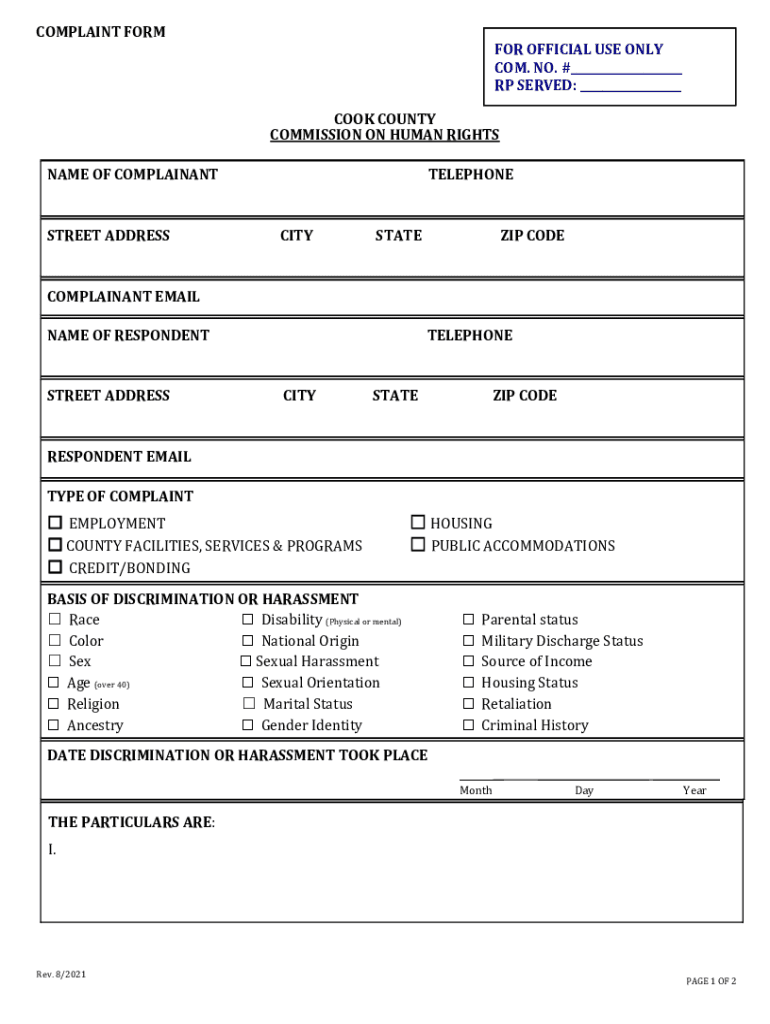 COMPLAINT FORM

FOR OFFICIAL USE ONLY
COM. NO. #________________
RP SERVED: ______________

COOK COUNTY
COMMISSION ON HUMAN RIGHTS

NAME OF COMPLAINANT TELEPHONE

STREET ADDRESS CITY STATE ZIP CODE

COMPLAINANT EMAIL

NAME OF RESPONDENT TELEPHONE

STREET ADDRESS CITY STATE ZIP CODE

RESPONDENT EMAIL

TYPE OF COMPLAINT

☐ EMPLOYMENT
☐ COUNTY FACILITIES, SERVICES & PROGRAMS
☐ CREDIT/BONDING
☐ HOUSING
☐ PUBLIC ACCOMMODATIONS

BASIS OF DISCRIMINATION OR HARASSMENT

☐ Race
☐ Color
☐ Sex
☐ Age (over 40)
☐ Religion
☐ Ancestry

☐ Disability (Physical or mental)
☐ National Origin
☐ Sexual Harassment
☐ Sexual Orientation
☐ Marital Status
☐ Gender Identity

☐ Parental status
☐ Military Discharge Status
☐ Source of Income
☐ Housing Status
☐ Retaliation
☐ Criminal History

DATE DISCRIMINATION OR HARASSMENT TOOK PLACE

Month Day Year

THE PARTICULARS ARE:
I.

Rev. 8/2021

PAGE 1 OF 2